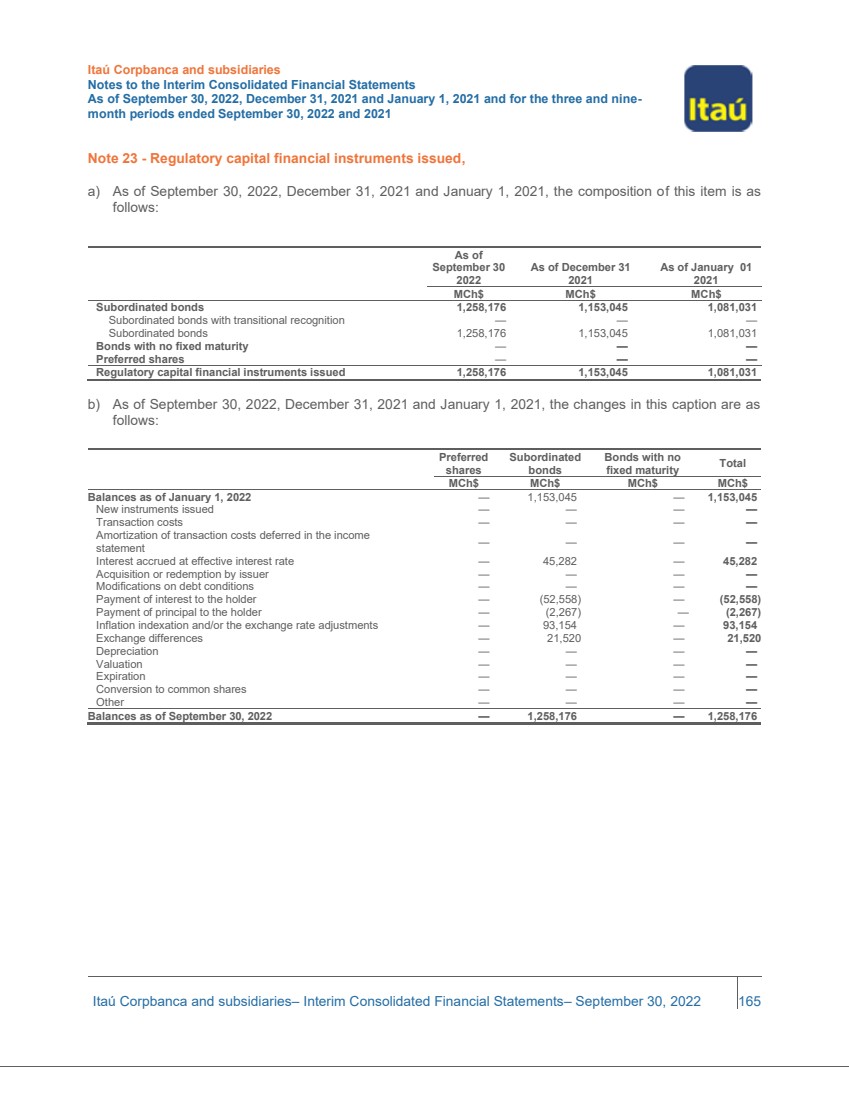 Itaú Corpbanca and subsidiaries
Notes to the Interim Consolidated Financial Statements
As of September 30, 2022, December 31, 2021 and January 1, 2021 and for the three and nine-month periods ended September 30, 2022 and 2021

Itaú

Note 23 - Regulatory capital financial instruments issued,

a) As of September 30, 2022, December 31, 2021 and January 1, 2021, the composition of this item is as follows:

| | As of September 30 2022 | As of December 31 2021 | As of January 01 2021 |
|---|---|---|---|
| | MCh$ | MCh$ | MCh$ |
| Subordinated bonds | 1,258,176 | 1,153,045 | 1,081,031 |
| Subordinated bonds with transitional recognition | — | — | — |
| Subordinated bonds | 1,258,176 | 1,153,045 | 1,081,031 |
| Bonds with no fixed maturity | — | — | — |
| Preferred shares | — | — | — |
| Regulatory capital financial instruments issued | 1,258,176 | 1,153,045 | 1,081,031 |

b) As of September 30, 2022, December 31, 2021 and January 1, 2021, the changes in this caption are as follows:

| | Preferred shares | Subordinated bonds | Bonds with no fixed maturity | Total |
|---|---|---|---|---|
| | MCh$ | MCh$ | MCh$ | MCh$ |
| Balances as of January 1, 2022 | — | 1,153,045 | — | 1,153,045 |
| New instruments issued | — | — | — | — |
| Transaction costs | — | — | — | — |
| Amortization of transaction costs deferred in the income statement | — | — | — | — |
| Interest accrued at effective interest rate | — | 45,282 | — | 45,282 |
| Acquisition or redemption by issuer | — | — | — | — |
| Modifications on debt conditions | — | — | — | — |
| Payment of interest to the holder | — | (52,558) | — | (52,558) |
| Payment of principal to the holder | — | (2,267) | — | (2,267) |
| Inflation indexation and/or the exchange rate adjustments | — | 93,154 | — | 93,154 |
| Exchange differences | — | 21,520 | — | 21,520 |
| Depreciation | — | — | — | — |
| Valuation | — | — | — | — |
| Expiration | — | — | — | — |
| Conversion to common shares | — | — | — | — |
| Other | — | — | — | — |
| Balances as of September 30, 2022 | — | 1,258,176 | — | 1,258,176 |

Itaú Corpbanca and subsidiaries– Interim Consolidated Financial Statements– September 30, 2022 165